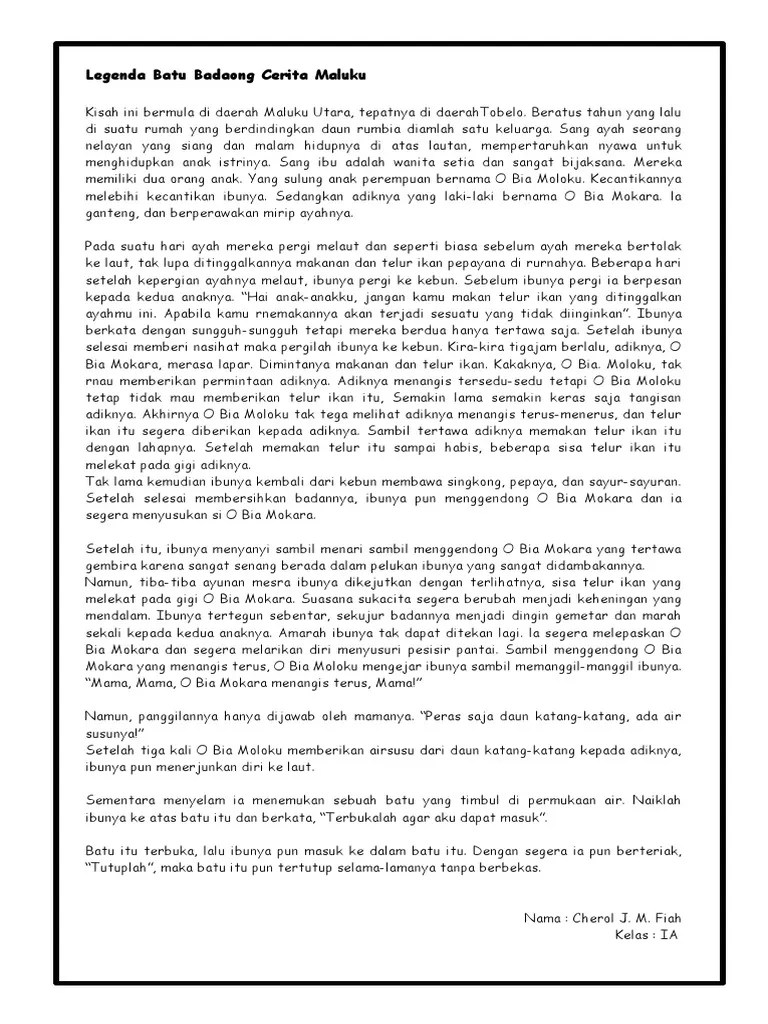 Legenda Batu Badaong Cerita Maluku

Kisah ini bermula di daerah Maluku Utara, tepatnya di daerahTobelo. Beratus tahun yang lalu di suatu rumah yang berdindingkan daun rumbia diamlah satu keluarga. Sang ayah seorang nelayan yang siang dan malam hidupnya di atas lautan, mempertaruhkan nyawa untuk menghidupkan anak istrinya. Sang ibu adalah wanita setia dan sangat bijaksana. Mereka memiliki dua orang anak. Yang sulung anak perempuan bernama O Bia Moloku. Kecantikannya melebihi kecantikan ibunya. Sedangkan adiknya yang laki-laki bernama O Bia Mokara. Ia ganteng, dan berperawakan mirip ayahnya.

Pada suatu hari ayah mereka pergi melaut dan seperti biasa sebelum ayah mereka bertolak ke laut, tak lupa ditinggalkannya makanan dan telur ikan pepayana di rurnahya. Beberapa hari setelah kepergian ayahnya melaut, ibunya pergi ke kebun. Sebelum ibunya pergi ia berpesan kepada kedua anaknya. "Hai anak-anakku, jangan kamu makan telur ikan yang ditinggalkan ayahmu ini. Apabila kamu rnemakannya akan terjadi sesuatu yang tidak diinginkan". Ibunya berkata dengan sungguh-sungguh tetapi mereka berdua hanya tertawa saja. Setelah ibunya selesai memberi nasihat maka pergilah ibunya ke kebun. Kira-kira tigajam berlalu, adiknya, O Bia Mokara, merasa lapar. Dimintanya makanan dan telur ikan. Kakaknya, O Bia. Moloku, tak rnau memberikan permintaan adiknya. Adiknya menangis tersedu-sedu tetapi O Bia Moloku tetap tidak mau memberikan telur ikan itu, Semakin lama semakin keras saja tangisan adiknya. Akhirnya O Bia Moloku tak tega melihat adiknya menangis terus-menerus, dan telur ikan itu segera diberikan kepada adiknya. Sambil tertawa adiknya memakan telur ikan itu dengan lahapnya. Setelah memakan telur itu sampai habis, beberapa sisa telur ikan itu melekat pada gigi adiknya.
Tak lama kemudian ibunya kembali dari kebun membawa singkong, pepaya, dan sayur-sayuran. Setelah selesai membersihkan badannya, ibunya pun menggendong O Bia Mokara dan ia segera menyusukan si O Bia Mokara.

Setelah itu, ibunya menyanyi sambil menari sambil menggendong O Bia Mokara yang tertawa gembira karena sangat senang berada dalam pelukan ibunya yang sangat didambakannya.
Namun, tiba-tiba ayunan mesra ibunya dikejutkan dengan terlihatnya, sisa telur ikan yang melekat pada gigi O Bia Mokara. Suasana sukacita segera berubah menjadi keheningan yang mendalam. Ibunya tertegun sebentar, sekujur badannya menjadi dingin gemetar dan marah sekali kepada kedua anaknya. Amarah ibunya tak dapat ditekan lagi. Ia segera melepaskan O Bia Mokara dan segera melarikan diri menyusuri pesisir pantai. Sambil menggendong O Bia Mokara yang menangis terus, O Bia Moloku mengejar ibunya sambil memanggil-manggil ibunya. "Mama, Mama, O Bia Mokara menangis terus, Mama!"

Namun, panggilannya hanya dijawab oleh mamanya. "Peras saja daun katang-katang, ada air susunya!"
Setelah tiga kali O Bia Moloku memberikan airsusu dari daun katang-katang kepada adiknya, ibunya pun menerjunkan diri ke laut.

Sementara menyelam ia menemukan sebuah batu yang timbul di permukaan air. Naiklah ibunya ke atas batu itu dan berkata, "Terbukalah agar aku dapat masuk".

Batu itu terbuka, lalu ibunya pun masuk ke dalam batu itu. Dengan segera ia pun berteriak, "Tutuplah", maka batu itu pun tertutup selama-lamanya tanpa berbekas.

Nama : Cherol J. M. Fiah
Kelas : IA